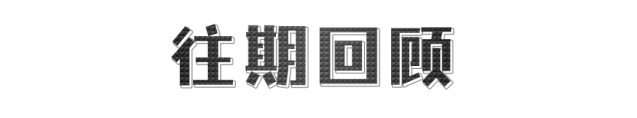 往期回顾